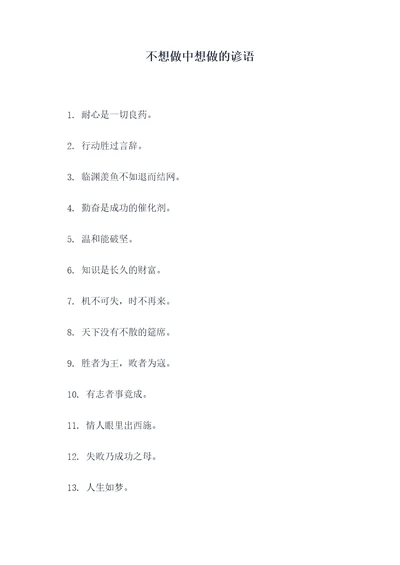 不想做中想做的谚语

1. 耐心是一切良药。

2. 行动胜过言辞。

3. 临渊羡鱼不如退而结网。

4. 勤奋是成功的催化剂。

5. 温和能破坚。

6. 知识是长久的财富。

7. 机不可失，时不再来。

8. 天下没有不散的筵席。

9. 胜者为王，败者为寇。

10. 有志者事竟成。

11. 情人眼里出西施。

12. 失败乃成功之母。

13. 人生如梦。